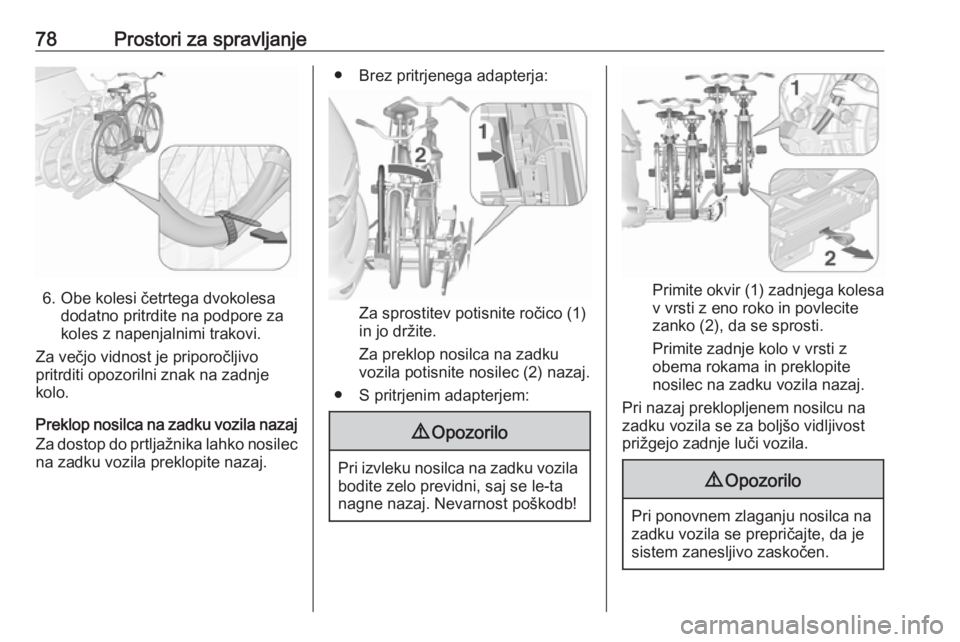 78 Prostori za spravljanje

6. Obe kolesi četrtega dvokolesa dodatno pritrdite na podpore za koles z napenjalnimi trakovi.

Za večjo vidnost je priporočljivo pritrditi opozorilni znak na zadnje kolo.

Preklop nosilca na zadku vozila nazaj
Za dostop do prtljažnika lahko nosilec na zadku vozila preklopite nazaj.

● Brez pritrjenega adapterja:

2
1

Za sprostitev potisnite ročico (1) in jo držite.

Za preklop nosilca na zadku vozila potisnite nosilec (2) nazaj.

● S pritrjenim adapterjem:

⚠ Opozorilo

Pri izvleku nosilca na zadku vozila bodite zelo previdni, saj se le-ta nagne nazaj. Nevarnost poškodb!

1
2

Primite okvir (1) zadnjega kolesa v vrsti z eno roko in povlecite zanko (2), da se sprosti.

Primite zadnje kolo v vrsti z obema rokama in preklopite nosilec na zadku vozila nazaj.

Pri nazaj preklopljenem nosilcu na zadku vozila se za boljšo vidljivost prižgejo zadnje luči vozila.

⚠ Opozorilo

Pri ponovnem zlaganju nosilca na zadku vozila se prepričajte, da je sistem zanesljivo zaskočen.

carmanualsonline.info